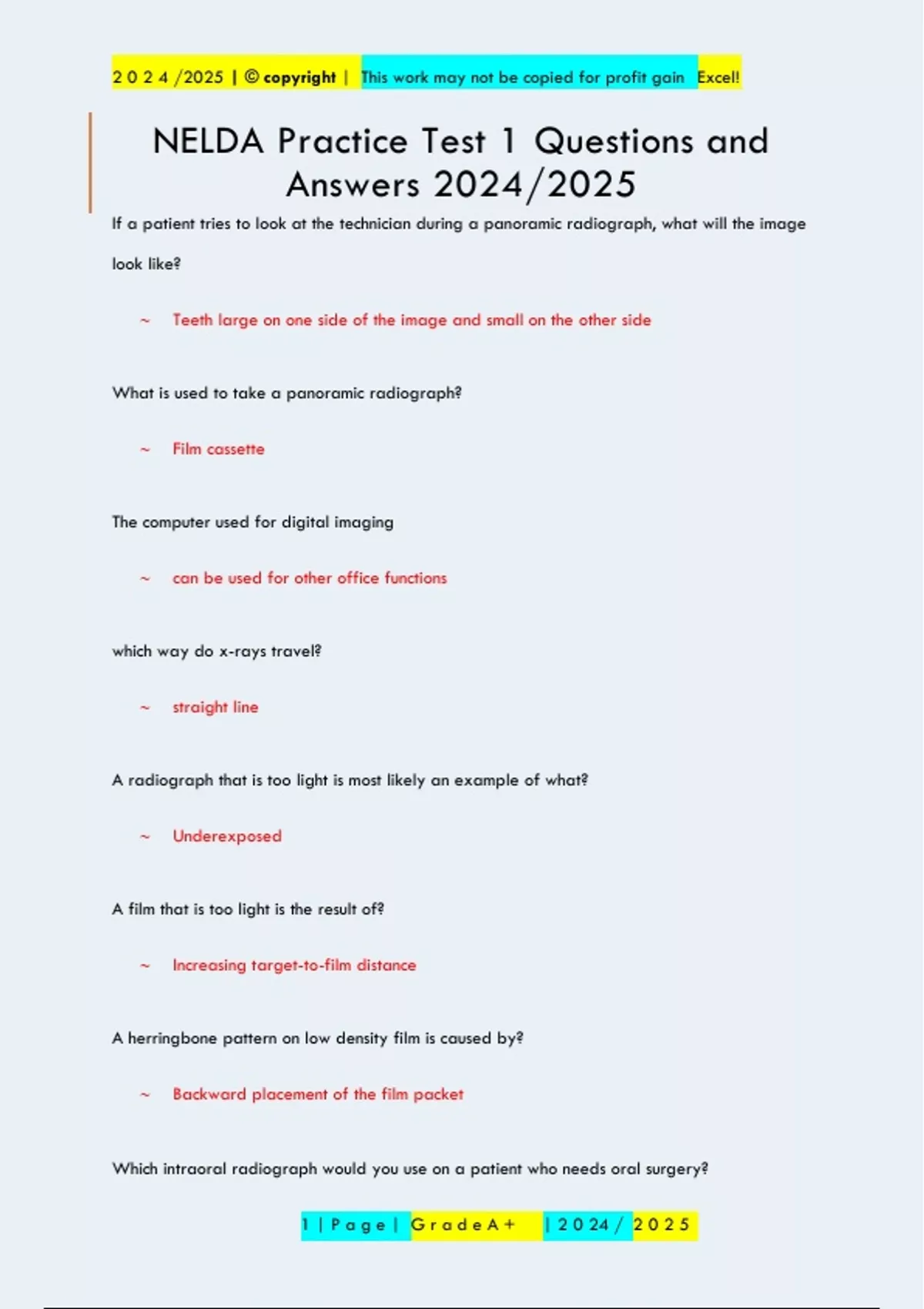 2 0 2 4 /2025 | © copyright | This work may not be copied for profit gain Excel!

NELDA Practice Test 1 Questions and Answers 2024/2025

If a patient tries to look at the technician during a panoramic radiograph, what will the image look like?

~ Teeth large on one side of the image and small on the other side

What is used to take a panoramic radiograph?

~ Film cassette

The computer used for digital imaging

~ can be used for other office functions

which way do x-rays travel?

~ straight line

A radiograph that is too light is most likely an example of what?

~ Underexposed

A film that is too light is the result of?

~ Increasing target-to-film distance

A herringbone pattern on low density film is caused by?

~ Backward placement of the film packet

Which intraoral radiograph would you use on a patient who needs oral surgery?

1 | P a g e | G r a d e A + | 2 0 2 4 / 2 0 2 5